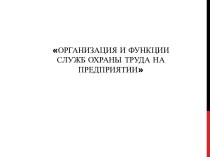 «ОРГАНИЗАЦИЯ И ФУНКЦИИ СЛУЖБ ОХРАНЫ ТРУДА НА ПРЕДПРИЯТИИ»